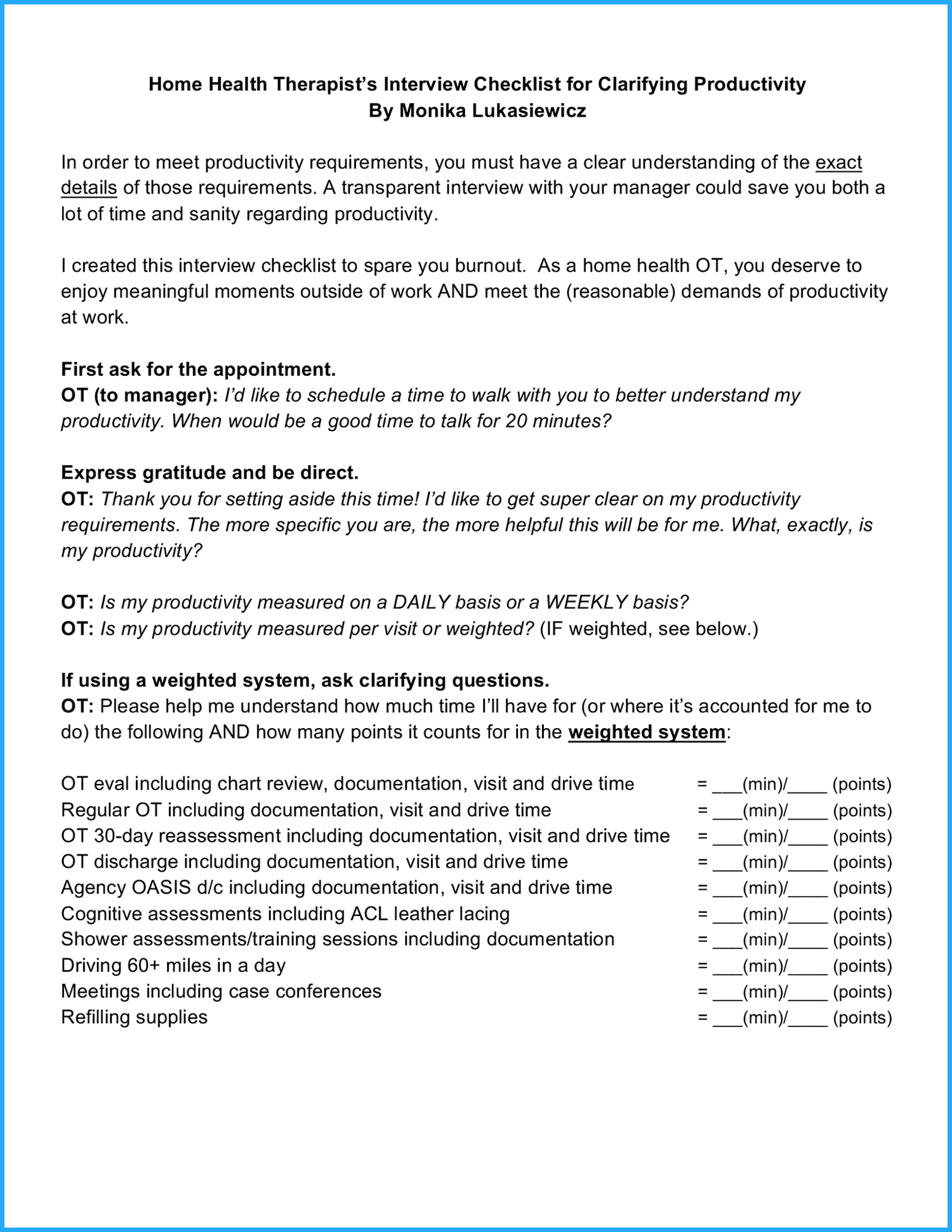 Home Health Therapist's Interview Checklist for Clarifying Productivity
By Monika Lukasiewicz

In order to meet productivity requirements, you must have a clear understanding of the exact details of those requirements. A transparent interview with your manager could save you both a lot of time and sanity regarding productivity.

I created this interview checklist to spare you burnout. As a home health OT, you deserve to enjoy meaningful moments outside of work AND meet the (reasonable) demands of productivity at work.

First ask for the appointment.
OT (to manager): I'd like to schedule a time to walk with you to better understand my productivity. When would be a good time to talk for 20 minutes?

Express gratitude and be direct.
OT: Thank you for setting aside this time! I'd like to get super clear on my productivity requirements. The more specific you are, the more helpful this will be for me. What, exactly, is my productivity?

OT: Is my productivity measured on a DAILY basis or a WEEKLY basis?
OT: Is my productivity measured per visit or weighted? (IF weighted, see below.)

If using a weighted system, ask clarifying questions.
OT: Please help me understand how much time I'll have for (or where it's accounted for me to do) the following AND how many points it counts for in the weighted system:

OT eval including chart review, documentation, visit and drive time = ___(min)/____ (points)
Regular OT including documentation, visit and drive time = ___(min)/____ (points)
OT 30-day reassessment including documentation, visit and drive time = ___(min)/____ (points)
OT discharge including documentation, visit and drive time = ___(min)/____ (points)
Agency OASIS d/c including documentation, visit and drive time = ___(min)/____ (points)
Cognitive assessments including ACL leather lacing = ___(min)/____ (points)
Shower assessments/training sessions including documentation = ___(min)/____ (points)
Driving 60+ miles in a day = ___(min)/____ (points)
Meetings including case conferences = ___(min)/____ (points)
Refilling supplies = ___(min)/____ (points)